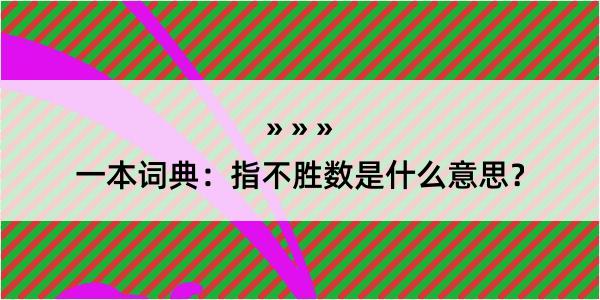 » » »

一本词典：指不胜数是什么意思？